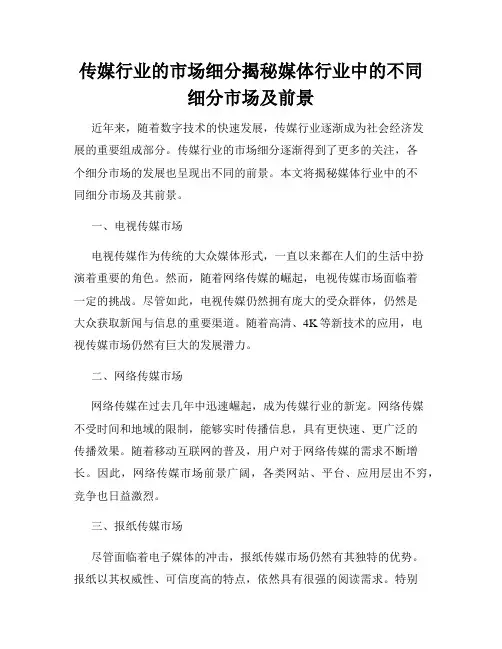 传媒行业的市场细分揭秘媒体行业中的不同细分市场及前景

近年来，随着数字技术的快速发展，传媒行业逐渐成为社会经济发展的重要组成部分。传媒行业的市场细分逐渐得到了更多的关注，各个细分市场的发展也呈现出不同的前景。本文将揭秘媒体行业中的不同细分市场及其前景。

一、电视传媒市场

电视传媒作为传统的大众媒体形式，一直以来都在人们的生活中扮演着重要的角色。然而，随着网络传媒的崛起，电视传媒市场面临着一定的挑战。尽管如此，电视传媒仍然拥有庞大的受众群体，仍然是大众获取新闻与信息的重要渠道。随着高清、4K等新技术的应用，电视传媒市场仍然有巨大的发展潜力。

二、网络传媒市场

网络传媒在过去几年中迅速崛起，成为传媒行业的新宠。网络传媒不受时间和地域的限制，能够实时传播信息，具有更快速、更广泛的传播效果。随着移动互联网的普及，用户对于网络传媒的需求不断增长。因此，网络传媒市场前景广阔，各类网站、平台、应用层出不穷，竞争也日益激烈。

三、报纸传媒市场

尽管面临着电子媒体的冲击，报纸传媒市场仍然有其独特的优势。报纸以其权威性、可信度高的特点，依然具有很强的阅读需求。特别